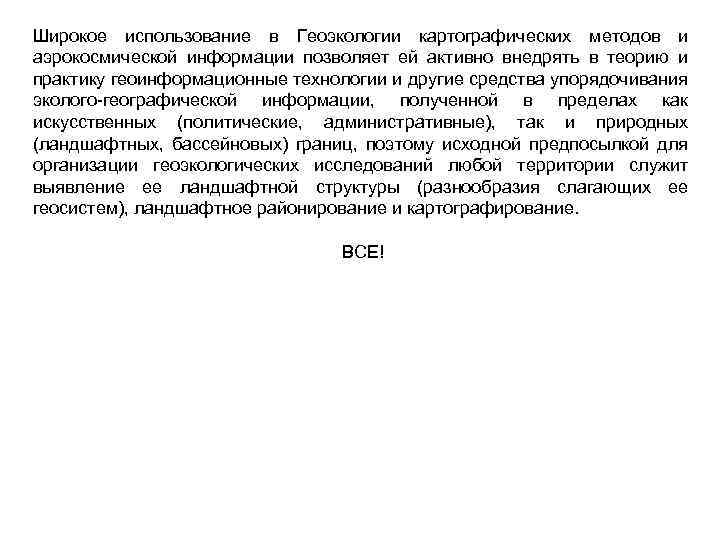 Широкое использование в Геоэкологии картографических методов и аэрокосмической информации позволяет ей активно внедрять в теорию и практику геоинформационные технологии и другие средства упорядочивания эколого-географической информации, полученной в пределах как искусственных (политические, административные), так и природных (ландшафтных, бассейновых) границ, поэтому исходной предпосылкой для организации геоэкологических исследований любой территории служит выявление ее ландшафтной структуры (разнообразия слагающих ее геосистем), ландшафтное районирование и картографирование.

ВСЕ!